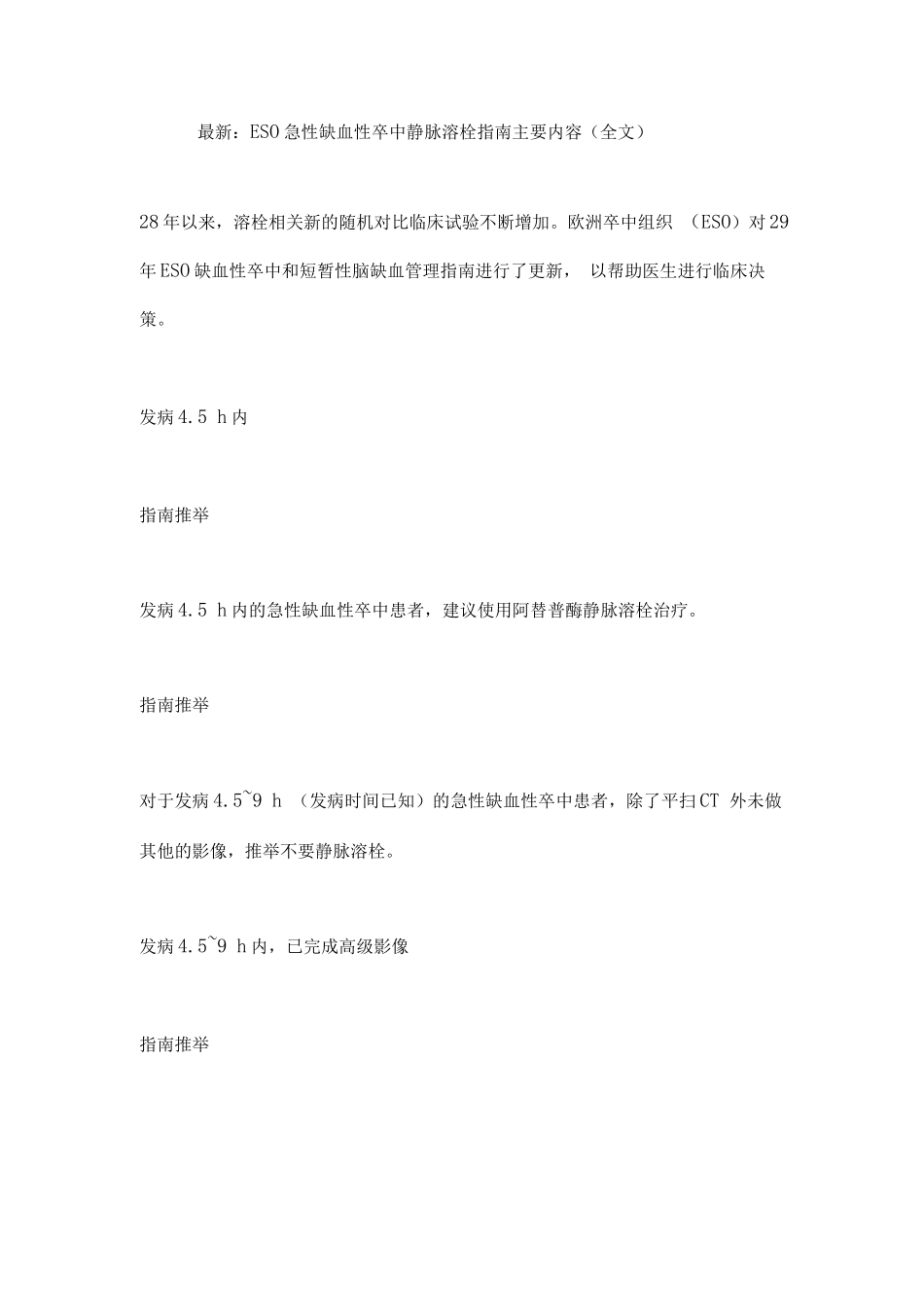 最新：ESO急性缺血性卒中静脉溶栓指南主要内容（全文）

28年以来，溶栓相关新的随机对比临床试验不断增加。欧洲卒中组织 （ESO）对29年ESO缺血性卒中和短暂性脑缺血管理指南进行了更新， 以帮助医生进行临床决策。

发病4.5 h内

指南推举

发病4.5 h内的急性缺血性卒中患者，建议使用阿替普酶静脉溶栓治疗。

指南推举

对于发病4.5~9 h （发病时间已知）的急性缺血性卒中患者，除了平扫CT 外未做其他的影像，推举不要静脉溶栓。

发病4.5~9 h内，已完成高级影像

指南推举